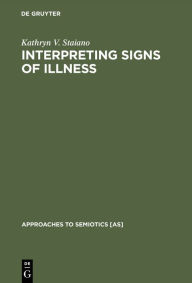 DE GRUYTER

Kathryn V. Staiano
INTERPRETING SIGNS OF ILLNESS

APPROACHES TO SEMIOTICS [AS]

DE
G